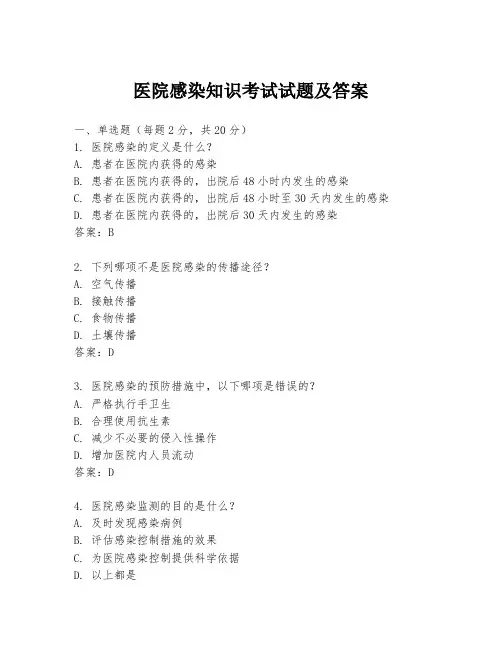 医院感染知识考试试题及答案

一、单选题（每题 2 分，共 20 分）
1. 医院感染的定义是什么？
A. 患者在医院内获得的感染
B. 患者在医院内获得的，出院后 48 小时内发生的感染
C. 患者在医院内获得的，出院后 48 小时至 30 天内发生的感染
D. 患者在医院内获得的，出院后 30 天内发生的感染
答案：B

2. 下列哪项不是医院感染的传播途径？
A. 空气传播
B. 接触传播
C. 食物传播
D. 土壤传播
答案：D

3. 医院感染的预防措施中，以下哪项是错误的？
A. 严格执行手卫生
B. 合理使用抗生素
C. 减少不必要的侵入性操作
D. 增加医院内人员流动
答案：D

4. 医院感染监测的目的是什么？
A. 及时发现感染病例
B. 评估感染控制措施的效果
C. 为医院感染控制提供科学依据
D. 以上都是